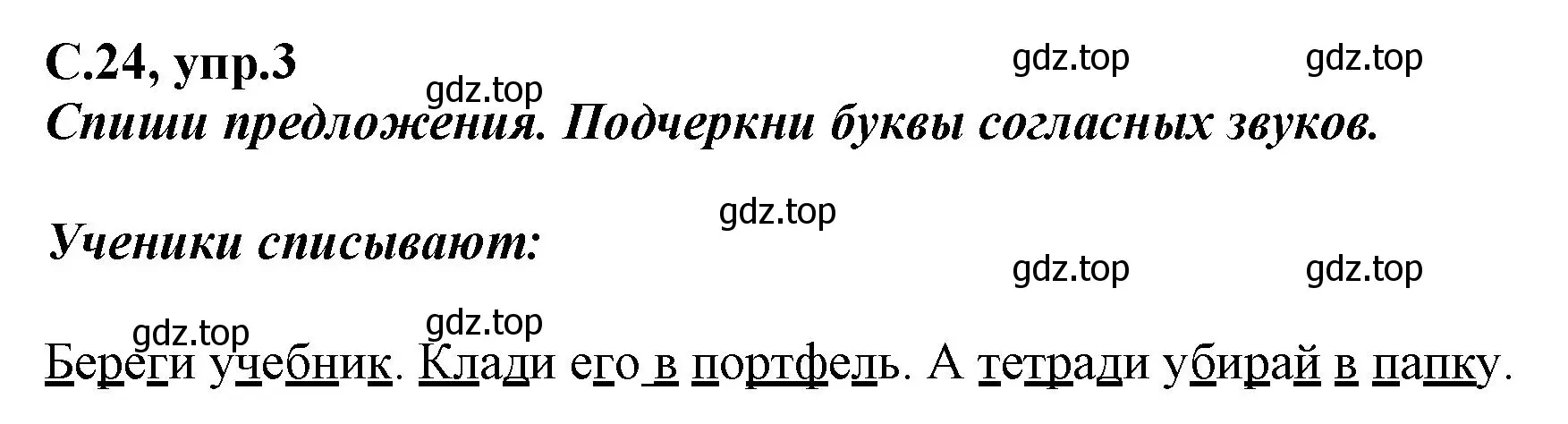 С.24, упр.3

gdz.top gdz.top gdz.top

Спиши предложения. Подчеркни буквы согласных звуков.

gdz.top

Ученики списывают:

gdz.top gdz.top

gdz.top gdz.top

Береги учебник. Клади его в портфель. А тетради убирай в папку.